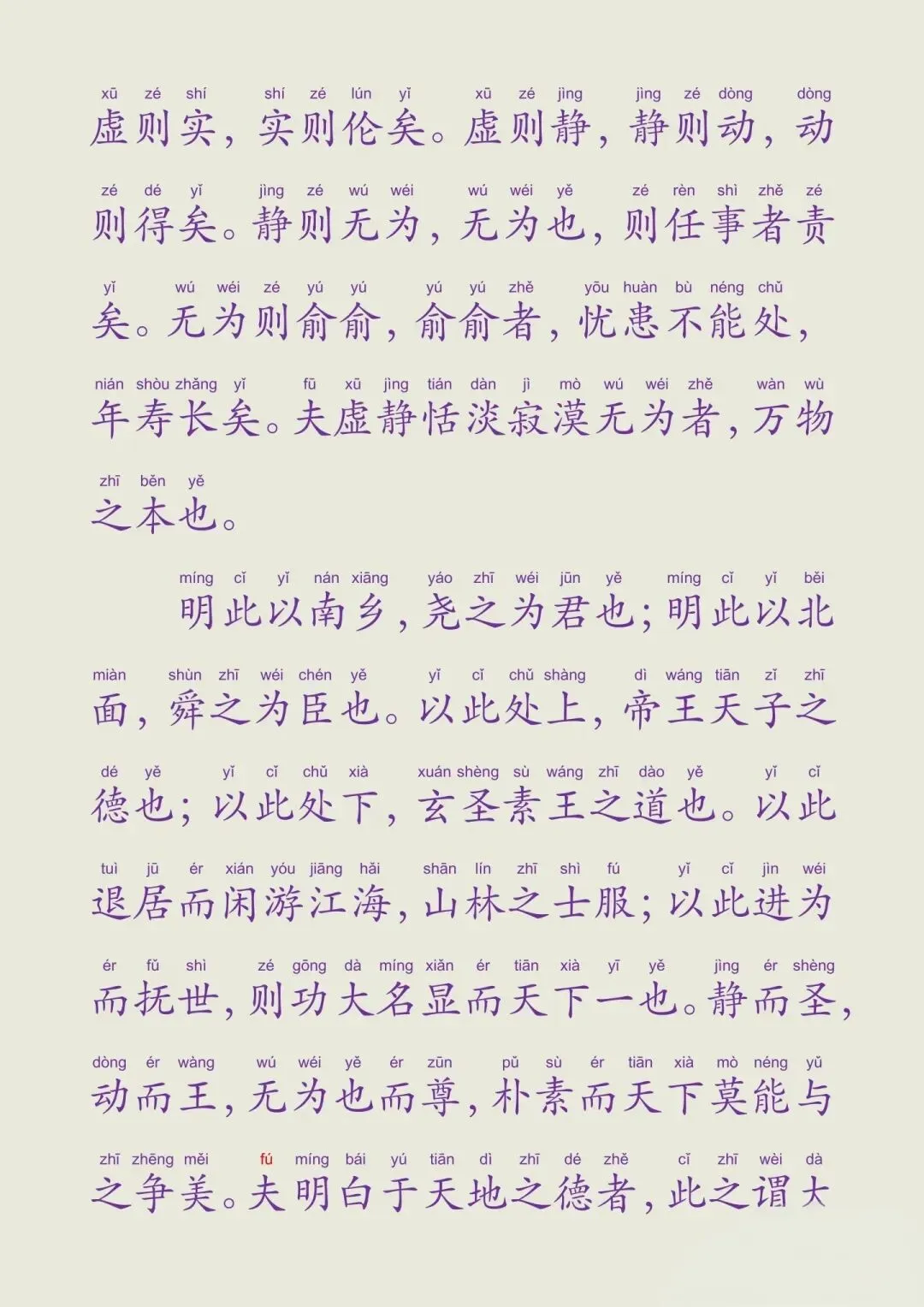 xū zé shí shí zé lún yǐ xū zé jìng jìng zé dòng dòng
虚则实，实则伦矣。虚则静，静则动，动

zé dé yǐ jìng zé wú wéi wú wéi yě zé rèn shì zhě zé
则得矣。静则无为，无为也，则任事者责

yǐ wú wéi zé yú yú yú yú zhě yōu huàn bù néng chǔ
矣。无为则俞俞，俞俞者，忧患不能处，

nián shòu zhǎng yǐ fū xū jìng tián dàn jì mò wú wéi zhě wàn wù
年寿长矣。夫虚静恬淡寂漠无为者，万物

zhī běn yě
之本也。

míng cǐ yǐ nán xiāng yáo zhī wéi jūn yě míng cǐ yǐ běi
明此以南乡，尧之为君也；明此以北

miàn shùn zhī wéi chén yě yǐ cǐ chǔ shàng dì wáng tiān zǐ zhī
面，舜之为臣也。以此处上，帝王天子之

dé yě yǐ cǐ chǔ xià xuán shèng sù wáng zhī dào yě yǐ cǐ
德也；以此处下，玄圣素王之道也。以此

tuì jū ér xián yóu jiāng hǎi shān lín zhī shì fú yǐ cǐ jìn wéi
退居而闲游江海，山林之士服；以此进为

ér fǔ shì zé gōng dà míng xiǎn ér tiān xià yī yě jìng ér shèng
而抚世，则功大名显而天下一也。静而圣，

dòng ér wàng wú wéi yě ér zūn pǔ sù ér tiān xià mò néng yǔ
动而王，无为也而尊，朴素而天下莫能与

zhī zhēng měi fú míng bái yú tiān dì zhī dé zhě cǐ zhī wèi dà
之争美。夫明白于天地之德者，此之谓大